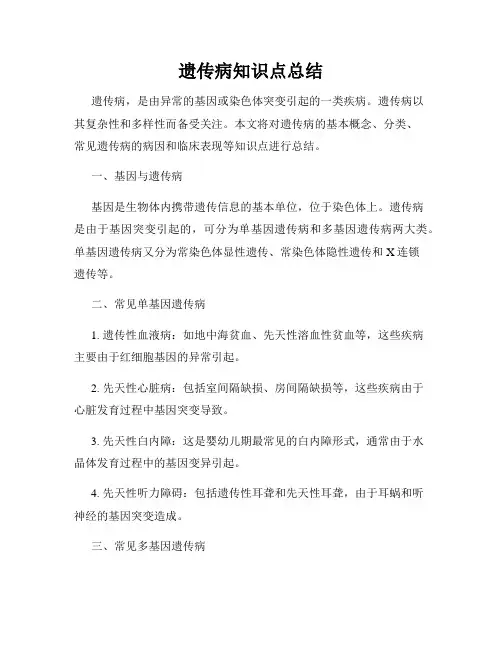 遗传病知识点总结

遗传病，是由异常的基因或染色体突变引起的一类疾病。遗传病以其复杂性和多样性而备受关注。本文将对遗传病的基本概念、分类、常见遗传病的病因和临床表现等知识点进行总结。

一、基因与遗传病

基因是生物体内携带遗传信息的基本单位，位于染色体上。遗传病是由于基因突变引起的，可分为单基因遗传病和多基因遗传病两大类。单基因遗传病又分为常染色体显性遗传、常染色体隐性遗传和 X 连锁遗传等。

二、常见单基因遗传病

1. 遗传性血液病：如地中海贫血、先天性溶血性贫血等，这些疾病主要由于红细胞基因的异常引起。

2. 先天性心脏病：包括室间隔缺损、房间隔缺损等，这些疾病由于心脏发育过程中基因突变导致。

3. 先天性白内障：这是婴幼儿期最常见的白内障形式，通常由于水晶体发育过程中的基因变异引起。

4. 先天性听力障碍：包括遗传性耳聋和先天性耳聋，由于耳蜗和听神经的基因突变造成。

三、常见多基因遗传病